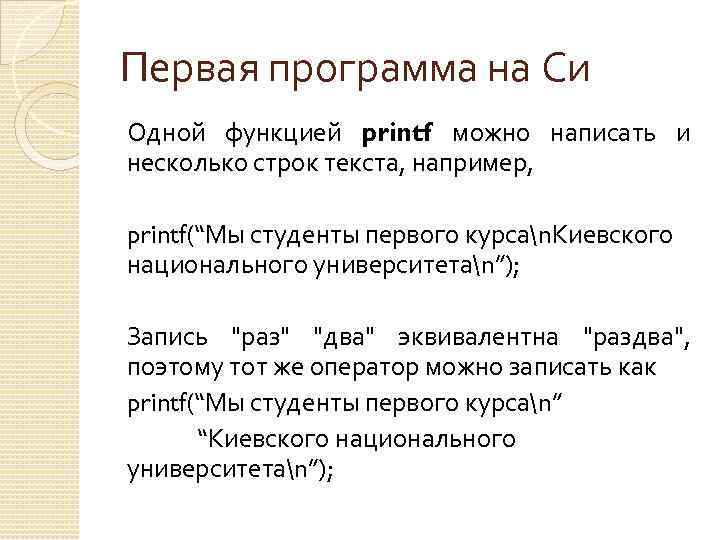 Первая программа на Си

Одной функцией printf можно написать и несколько строк текста, например,

printf(“Мы студенты первого курса\nКиевского национального университета\n”);

Запись "раз" "два" эквивалентна "раздва", поэтому тот же оператор можно записать как
printf(“Мы студенты первого курса\n”
“Киевского национального университета\n”);